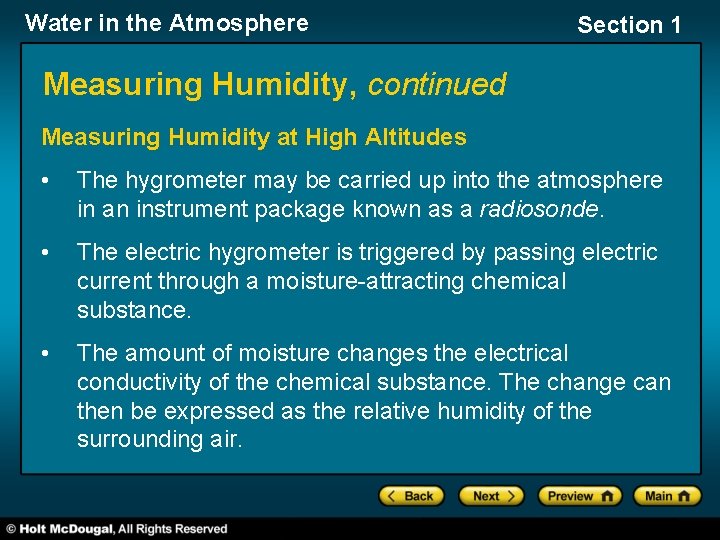 Water in the Atmosphere

Section 1

Measuring Humidity, continued

Measuring Humidity at High Altitudes

• The hygrometer may be carried up into the atmosphere in an instrument package known as a radiosonde.

• The electric hygrometer is triggered by passing electric current through a moisture-attracting chemical substance.

• The amount of moisture changes the electrical conductivity of the chemical substance. The change can then be expressed as the relative humidity of the surrounding air.

Back Next Preview Main

© Holt McDougal, All Rights Reserved